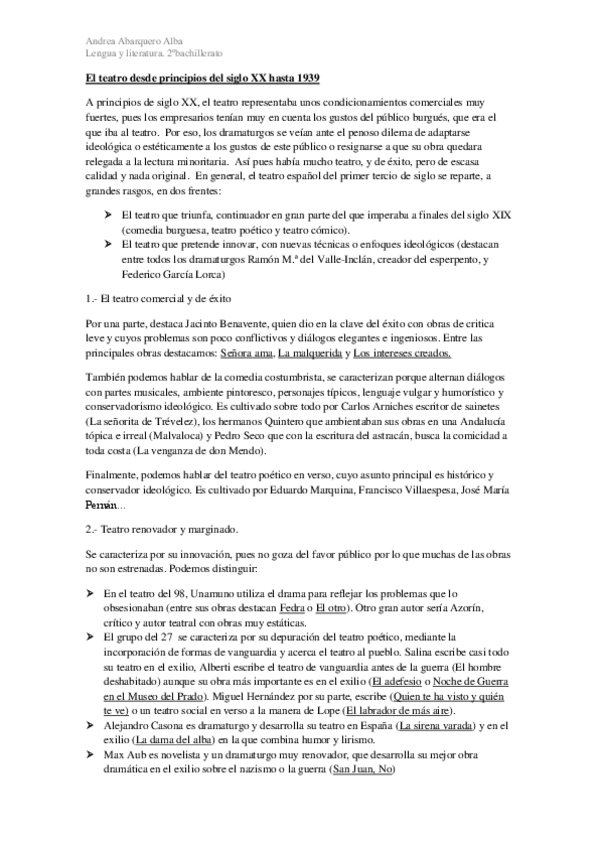 Andrea Abarquero Alba
Lengua y literatura. 2ºbachillerato

El teatro desde principios del siglo XX hasta 1939

A principios de siglo XX, el teatro representaba unos condicionamientos comerciales muy fuertes, pues los empresarios tenían muy en cuenta los gustos del público burgués, que era el que iba al teatro. Por eso, los dramaturgos se veían ante el penoso dilema de adaptarse ideológica o estéticamente a los gustos de este público o resignarse a que su obra quedara relegada a la lectura minoritaria. Así pues había mucho teatro, y de éxito, pero de escasa calidad y nada original. En general, el teatro español del primer tercio de siglo se reparte, a grandes rasgos, en dos frentes:

➤ El teatro que triunfa, continuador en gran parte del que imperaba a finales del siglo XIX (comedia burguesa, teatro poético y teatro cómico).
➤ El teatro que pretende innovar, con nuevas técnicas o enfoques ideológicos (destacan entre todos los dramaturgos Ramón M.ª del Valle-Inclán, creador del esperpento, y Federico García Lorca)

1.- El teatro comercial y de éxito

Por una parte, destaca Jacinto Benavente, quien dio en la clave del éxito con obras de critica leve y cuyos problemas son poco conflictivos y diálogos elegantes e ingeniosos. Entre las principales obras destacamos: Señora ama, La malquerida y Los intereses creados.

También podemos hablar de la comedia costumbrista, se caracterizan porque alternan diálogos con partes musicales, ambiente pintoresco, personajes típicos, lenguaje vulgar y humorístico y conservadorismo ideológico. Es cultivado sobre todo por Carlos Arniches escritor de sainetes (La señorita de Trévelez), los hermanos Quintero que ambientaban sus obras en una Andalucía tópica e irreal (Malvaloca) y Pedro Seco que con la escritura del astracán, busca la comicidad a toda costa (La venganza de don Mendo).

Finalmente, podemos hablar del teatro poético en verso, cuyo asunto principal es histórico y conservador ideológico. Es cultivado por Eduardo Marquina, Francisco Villaespesa, José María Pemán...

2.- Teatro renovador y marginado.

Se caracteriza por su innovación, pues no goza del favor público por lo que muchas de las obras no son estrenadas. Podemos distinguir:

➤ En el teatro del 98, Unamuno utiliza el drama para reflejar los problemas que lo obsesionaban (entre sus obras destacan Fedra o El otro). Otro gran autor sería Azorín, crítico y autor teatral con obras muy estáticas.
➤ El grupo del 27 se caracteriza por su depuración del teatro poético, mediante la incorporación de formas de vanguardia y acerca el teatro al pueblo. Salina escribe casi todo su teatro en el exilio, Alberti escribe el teatro de vanguardia antes de la guerra (El hombre deshabitado) aunque su obra más importante es en el exilio (El adefesio o Noche de Guerra en el Museo del Prado). Miguel Hernández por su parte, escribe (Quien te ha visto y quién te ve) o un teatro social en verso a la manera de Lope (El labrador de más aire).
➤ Alejandro Casona es dramaturgo y desarrolla su teatro en España (La sirena varada) y en el exilio (La dama del alba) en la que combina humor y lirismo.
➤ Max Aub es novelista y un dramaturgo muy renovador, que desarrolla su mejor obra dramática en el exilio sobre el nazismo o la guerra (San Juan, No)